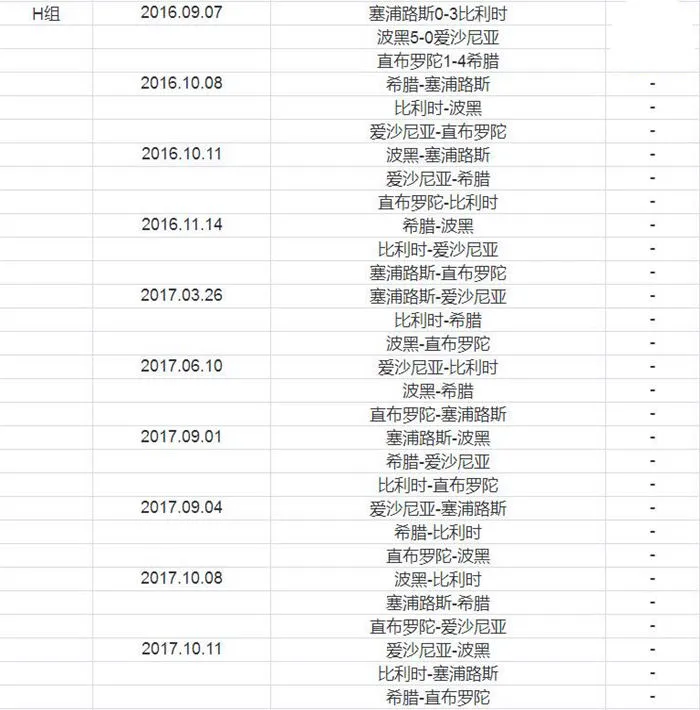 | H组 | 2016.09.07 | 塞浦路斯0-3比利时 | |
|---|---|---|---|
| | | 波黑5-0爱沙尼亚 | |
| | | 直布罗陀1-4希腊 | |
| | 2016.10.08 | 希腊-塞浦路斯 | - |
| | | 比利时-波黑 | - |
| | | 爱沙尼亚-直布罗陀 | - |
| | 2016.10.11 | 波黑-塞浦路斯 | - |
| | | 爱沙尼亚-希腊 | - |
| | | 直布罗陀-比利时 | - |
| | 2016.11.14 | 希腊-波黑 | - |
| | | 比利时-爱沙尼亚 | - |
| | | 塞浦路斯-直布罗陀 | - |
| | 2017.03.26 | 塞浦路斯-爱沙尼亚 | - |
| | | 比利时-希腊 | - |
| | | 波黑-直布罗陀 | - |
| | 2017.06.10 | 爱沙尼亚-比利时 | - |
| | | 波黑-希腊 | - |
| | | 直布罗陀-塞浦路斯 | - |
| | 2017.09.01 | 塞浦路斯-波黑 | - |
| | | 希腊-爱沙尼亚 | - |
| | | 比利时-直布罗陀 | - |
| | 2017.09.04 | 爱沙尼亚-塞浦路斯 | - |
| | | 希腊-比利时 | - |
| | | 直布罗陀-波黑 | - |
| | 2017.10.08 | 波黑-比利时 | - |
| | | 塞浦路斯-希腊 | - |
| | | 直布罗陀-爱沙尼亚 | - |
| | 2017.10.11 | 爱沙尼亚-波黑 | - |
| | | 比利时-塞浦路斯 | - |
| | | 希腊-直布罗陀 | - |